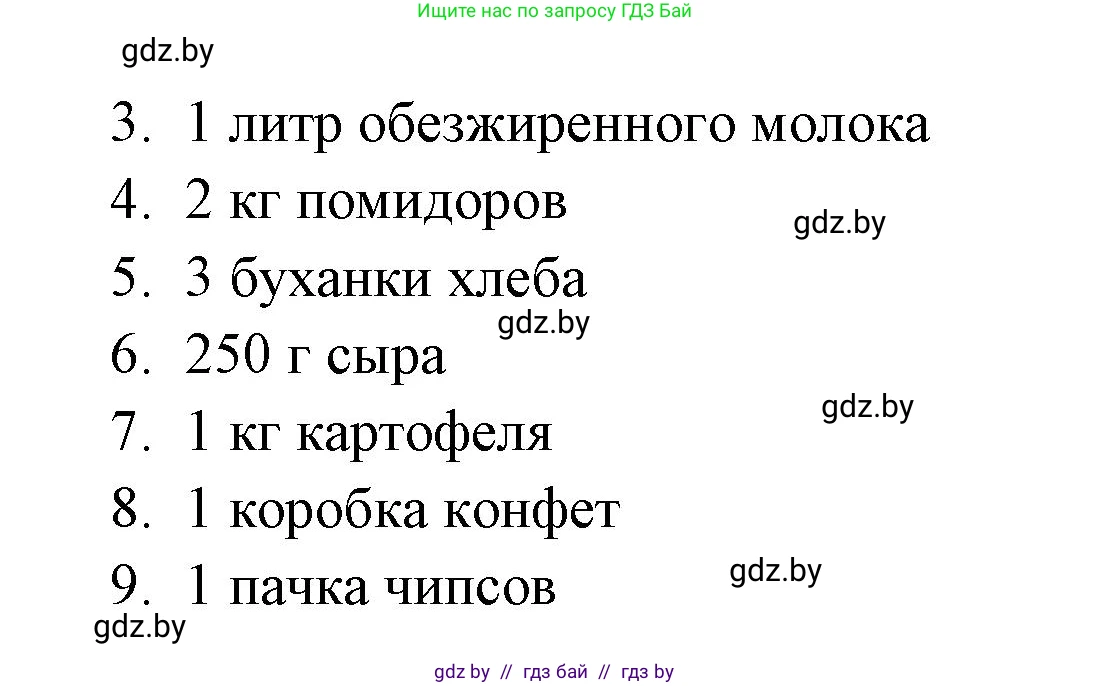 Ищите нас по запросу ГДЗ Бай

gdz.by

3. 1 литр обезжиренного молока

4. 2 кг помидоров

gdz.by

5. 3 буханки хлеба

gdz.by

6. 250 г сыра

gdz.by

7. 1 кг картофеля

8. 1 коробка конфет

gdz.by

9. 1 пачка чипсов

gdz.by

gdz by // гдз бай // гдз by